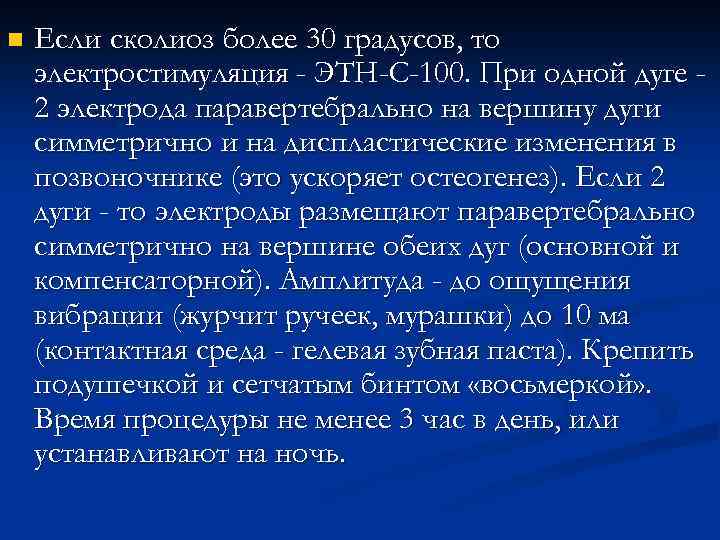 Если сколиоз более 30 градусов, то электростимуляция - ЭТН-С-100. При одной дуге - 2 электрода паравертебрально на вершину дуги симметрично и на диспластические изменения в позвоночнике (это ускоряет остеогенез). Если 2 дуги - то электроды размещают паравертебрально симметрично на вершине обеих дуг (основной и компенсаторной). Амплитуда - до ощущения вибрации (журчит ручеек, мурашки) до 10 ма (контактная среда - гелевая зубная паста). Крепить подушечкой и сетчатым бинтом «восьмеркой». Время процедуры не менее 3 час в день, или устанавливают на ночь.